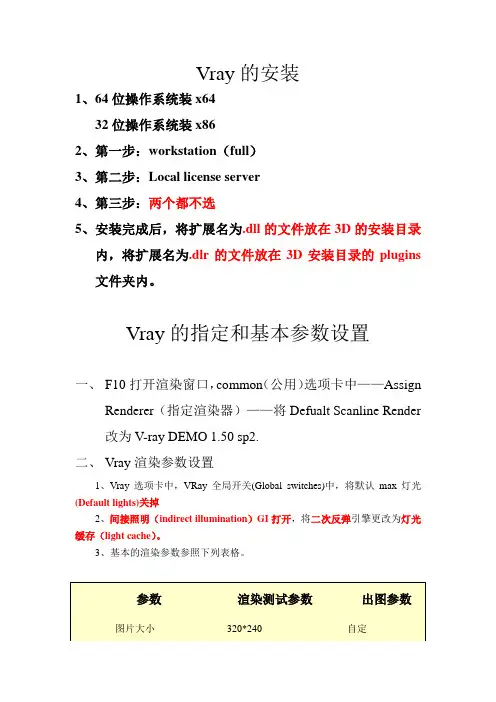 Vray 的安装

1、64 位操作系统装 x64

32 位操作系统装 x86

2、第一步：workstation（full）

3、第二步：Local license server

4、第三步：两个都不选

5、安装完成后，将扩展名为.dll 的文件放在 3D 的安装目录内，将扩展名为.dlr 的文件放在 3D 安装目录的 plugins 文件夹内。

Vray 的指定和基本参数设置

一、 F10 打开渲染窗口，common（公用）选项卡中——Assign Renderer（指定渲染器）——将 Defualt Scanline Render 改为 V-ray DEMO 1.50 sp2.

二、 Vray 渲染参数设置

1、Vray 选项卡中，VRay 全局开关(Global switches)中，将默认 max 灯光(Default lights)关掉

2、间接照明（indirect illumination）GI 打开，将二次反弹引擎更改为灯光缓存（light cache）。

3、基本的渲染参数参照下列表格。

| 参数 | 渲染测试参数 | 出图参数 |
|---|---|---|
| 图片大小 | 320*240 | 自定 |